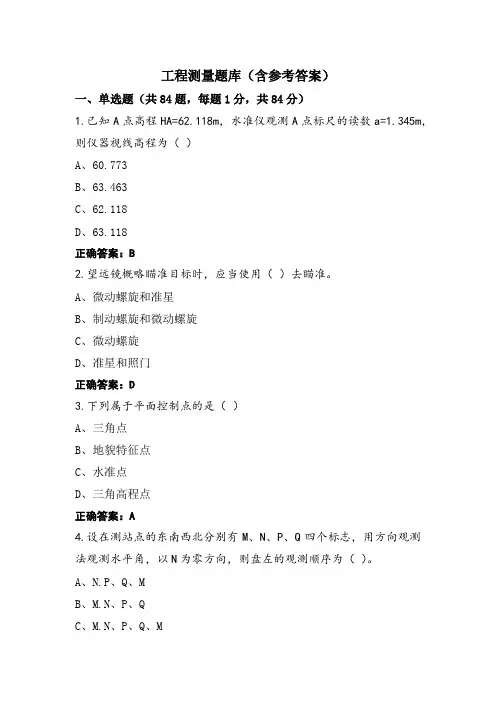 工程测量题库（含参考答案）

一、单选题（共84题，每题1分，共84分）

1.已知A点高程HA=62.118m，水准仪观测A点标尺的读数a=1.345m，则仪器视线高程为（ ）

A、60.773

B、63.463

C、62.118

D、63.118

正确答案：B

2.望远镜概略瞄准目标时，应当使用（ ）去瞄准。

A、微动螺旋和准星

B、制动螺旋和微动螺旋

C、微动螺旋

D、准星和照门

正确答案：D

3.下列属于平面控制点的是（ ）

A、三角点

B、地貌特征点

C、水准点

D、三角高程点

正确答案：A

4.设在测站点的东南西北分别有M、N、P、Q四个标志，用方向观测法观测水平角，以N为零方向，则盘左的观测顺序为（ ）。

A、N.P、Q、M

B、M.N、P、Q

C、M.N、P、Q、M